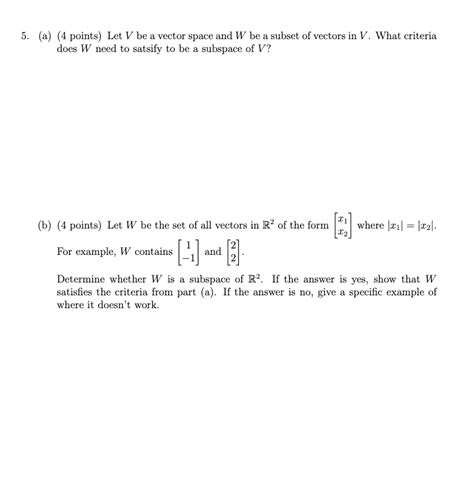 5. (a) (4 points) Let $V$ be a vector space and $W$ be a subset of vectors in $V$. What criteria does $W$ need to satsify to be a subspace of $V$?

(b) (4 points) Let $W$ be the set of all vectors in $\mathbb{R}^2$ of the form $\begin{bmatrix} x_1 \\ x_2 \end{bmatrix}$ where $|x_1| = |x_2|$. For example, $W$ contains $\begin{bmatrix} 1 \\ -1 \end{bmatrix}$ and $\begin{bmatrix} 2 \\ 2 \end{bmatrix}$.

Determine whether $W$ is a subspace of $\mathbb{R}^2$. If the answer is yes, show that $W$ satisfies the criteria from part (a). If the answer is no, give a specific example of where it doesn't work.